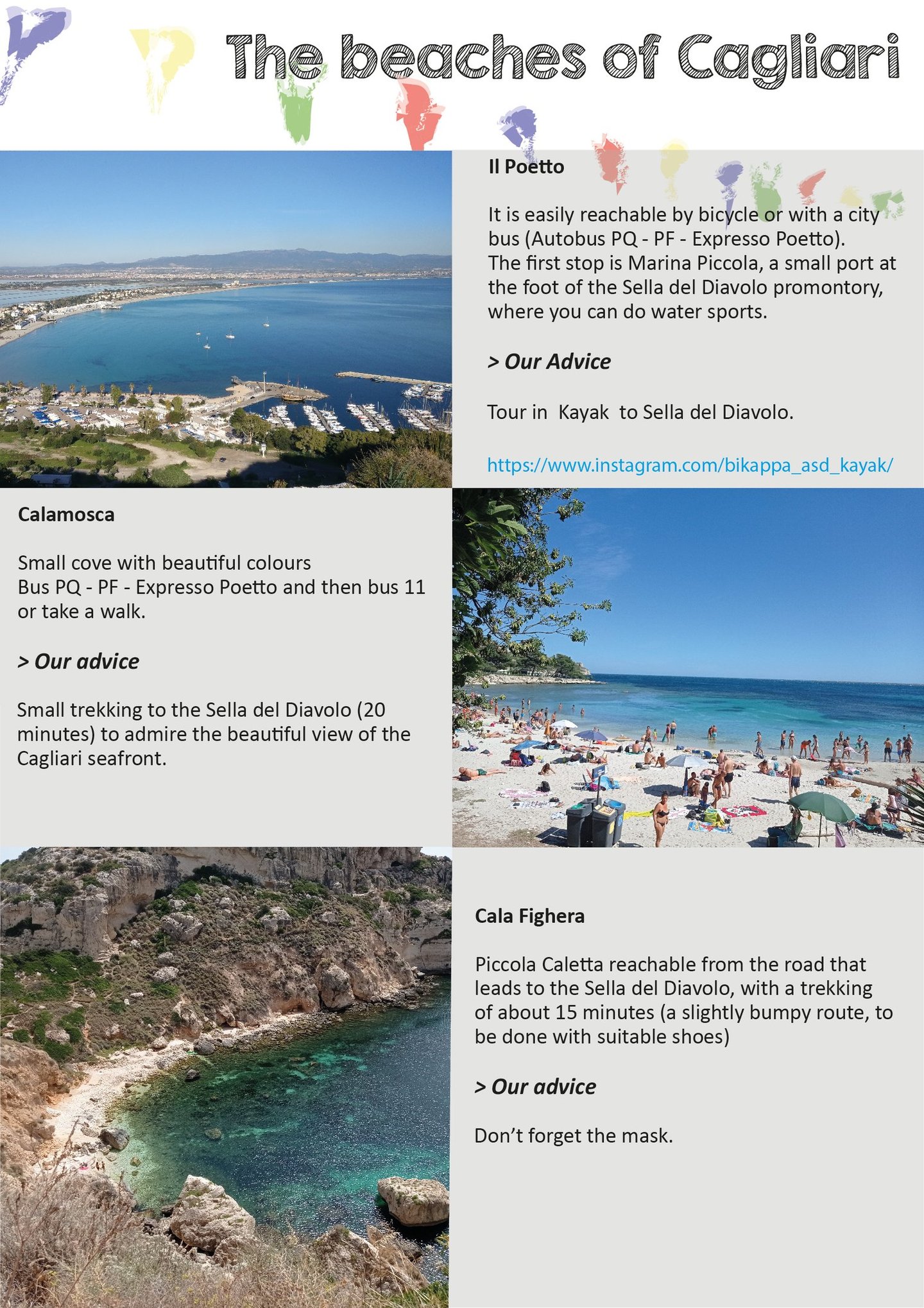 The beaches of Cagliari

Il Poetto

It is easily reachable by bicycle or with a city bus (Autobus PQ - PF - Expresso Poetto).
The first stop is Marina Piccola, a small port at the foot of the Sella del Diavolo promontory, where you can do water sports.

> Our Advice

Tour in Kayak to Sella del Diavolo.

https://www.instagram.com/bikappa_asd_kayak/

Calamosca

Small cove with beautiful colours
Bus PQ - PF - Expresso Poetto and then bus 11 or take a walk.

> Our advice

Small trekking to the Sella del Diavolo (20 minutes) to admire the beautiful view of the Cagliari seafront.

Cala Fighera

Piccola Caletta reachable from the road that leads to the Sella del Diavolo, with a trekking of about 15 minutes (a slightly bumpy route, to be done with suitable shoes)

> Our advice

Don't forget the mask.